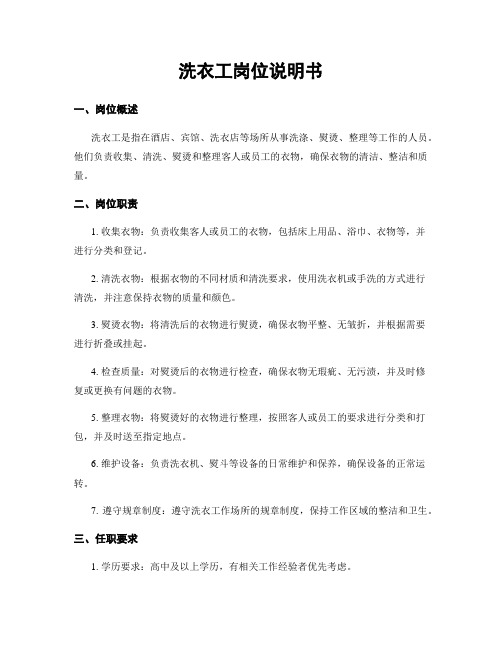 洗衣工岗位说明书

一、岗位概述

洗衣工是指在酒店、宾馆、洗衣店等场所从事洗涤、熨烫、整理等工作的人员。他们负责收集、清洗、熨烫和整理客人或员工的衣物，确保衣物的清洁、整洁和质量。

二、岗位职责

1. 收集衣物：负责收集客人或员工的衣物，包括床上用品、浴巾、衣物等，并进行分类和登记。

2. 清洗衣物：根据衣物的不同材质和清洗要求，使用洗衣机或手洗的方式进行清洗，并注意保持衣物的质量和颜色。

3. 熨烫衣物：将清洗后的衣物进行熨烫，确保衣物平整、无皱折，并根据需要进行折叠或挂起。

4. 检查质量：对熨烫后的衣物进行检查，确保衣物无瑕疵、无污渍，并及时修复或更换有问题的衣物。

5. 整理衣物：将熨烫好的衣物进行整理，按照客人或员工的要求进行分类和打包，并及时送至指定地点。

6. 维护设备：负责洗衣机、熨斗等设备的日常维护和保养，确保设备的正常运转。

7. 遵守规章制度：遵守洗衣工作场所的规章制度，保持工作区域的整洁和卫生。

三、任职要求

1. 学历要求：高中及以上学历，有相关工作经验者优先考虑。